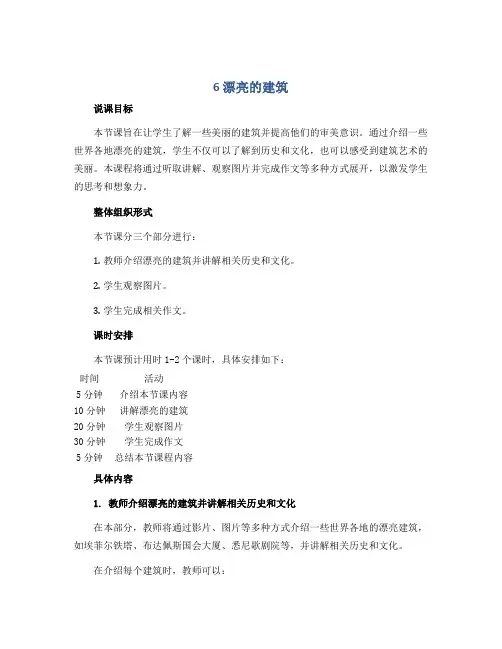 6 漂亮的建筑

说课目标

本节课旨在让学生了解一些美丽的建筑并提高他们的审美意识。通过介绍一些世界各地漂亮的建筑，学生不仅可以了解到历史和文化，也可以感受到建筑艺术的美丽。本课程将通过听取讲解、观察图片并完成作文等多种方式展开，以激发学生的思考和想象力。

整体组织形式

本节课分三个部分进行：

1. 教师介绍漂亮的建筑并讲解相关历史和文化。

2. 学生观察图片。

3. 学生完成相关作文。

课时安排

本节课预计用时 1-2 个课时，具体安排如下：

| 时间 | 活动 |
|---|---|
| 5 分钟 | 介绍本节课内容 |
| 10 分钟 | 讲解漂亮的建筑 |
| 20 分钟 | 学生观察图片 |
| 30 分钟 | 学生完成作文 |
| 5 分钟 | 总结本节课程内容 |

具体内容

1. 教师介绍漂亮的建筑并讲解相关历史和文化

在本部分，教师将通过影片、图片等多种方式介绍一些世界各地的漂亮建筑，如埃菲尔铁塔、布达佩斯国会大厦、悉尼歌剧院等，并讲解相关历史和文化。

在介绍每个建筑时，教师可以：